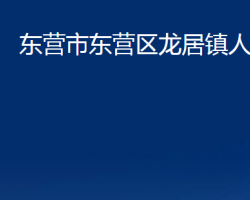 东营市东营区龙居镇人